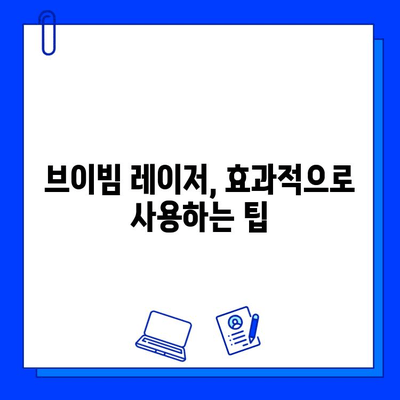 브이빔 레이저, 효과적으로 사용하는 팁